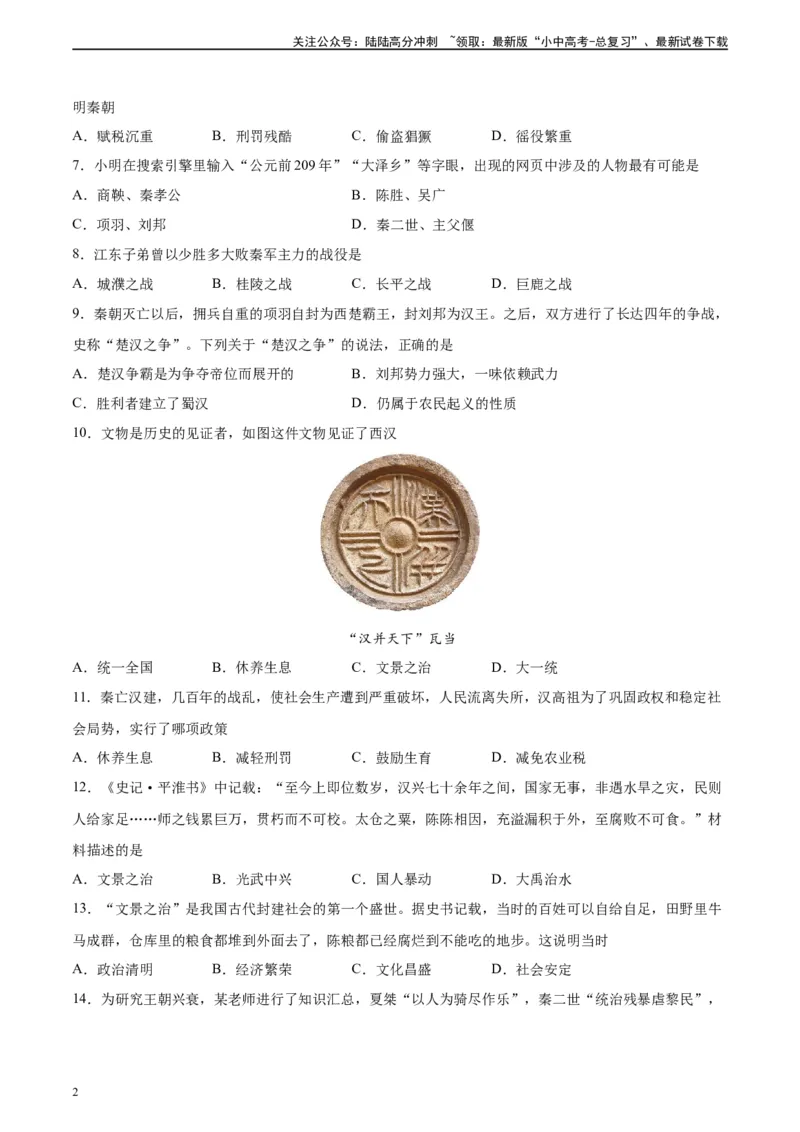 关注公众号：陆陆高分冲刺 ~领取：最新版“小中高考-总复习”、最新试卷下载

明秦朝

A．赋税沉重　　B．刑罚残酷　　C．偷盗猖獗　　D．徭役繁重

7．小明在搜索引擎里输入“公元前209年”“大泽乡”等字眼，出现的网页中涉及的人物最有可能是

A．商鞅、秦孝公　　B．陈胜、吴广

C．项羽、刘邦　　D．秦二世、主父偃

8．江东子弟曾以少胜多大败秦军主力的战役是

A．城濮之战　　B．桂陵之战　　C．长平之战　　D．巨鹿之战

9．秦朝灭亡以后，拥兵自重的项羽自封为西楚霸王，封刘邦为汉王。之后，双方进行了长达四年的争战，史称“楚汉之争”。下列关于“楚汉之争”的说法，正确的是

A．楚汉争霸是为争夺帝位而展开的　　B．刘邦势力强大，一味依赖武力

C．胜利者建立了蜀汉　　D．仍属于农民起义的性质

10．文物是历史的见证者，如图这件文物见证了西汉

“汉并天下”瓦当

A．统一全国　　B．休养生息　　C．文景之治　　D．大一统

11．秦亡汉建，几百年的战乱，使社会生产遭到严重破坏，人民流离失所，汉高祖为了巩固政权和稳定社会局势，实行了哪项政策

A．休养生息　　B．减轻刑罚　　C．鼓励生育　　D．减免农业税

12．《史记·平准书》中记载：“至今上即位数岁，汉兴七十余年之间，国家无事，非遇水旱之灾，民则人给家足……师之钱累巨万，贯朽而不可校。太仓之粟，陈陈相因，充溢漏积于外，至腐败不可食。”材料描述的是

A．文景之治　　B．光武中兴　　C．国人暴动　　D．大禹治水

13．“文景之治”是我国古代封建社会的第一个盛世。据史书记载，当时的百姓可以自给自足，田野里牛马成群，仓库里的粮食都堆到外面去了，陈粮都已经腐烂到不能吃的地步。这说明当时

A．政治清明　　B．经济繁荣　　C．文化昌盛　　D．社会安定

14．为研究王朝兴衰，某老师进行了知识汇总，夏桀“以人为骑尽作乐”，秦二世“统治残暴虐黎民”，

2